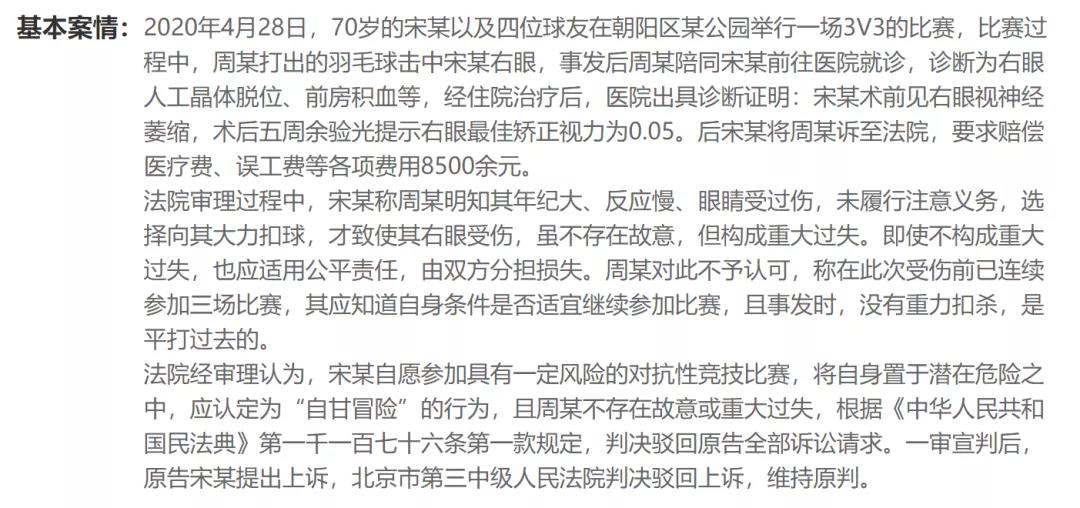 基本案情：2020年4月28日，70岁的宋某以及四位球友在朝阳区某公园举行一场3V3的比赛，比赛过程中，周某打出的羽毛球击中宋某右眼，事发后周某陪同宋某前往医院就诊，诊断为右眼人工晶体脱位、前房积血等，经住院治疗后，医院出具诊断证明：宋某术前见右眼视神经萎缩，术后五周余验光提示右眼最佳矫正视力为0.05。后宋某将周某诉至法院，要求赔偿医疗费、误工费等各项费用8500余元。

法院审理过程中，宋某称周某明知其年纪大、反应慢、眼睛受过伤，未履行注意义务，选择向其大力扣球，才致使其右眼受伤，虽不存在故意，但构成重大过失。即使不构成重大过失，也应适用公平责任，由双方分担损失。周某对此不予认可，称在此次受伤前已连续参加三场比赛，其应知道自身条件是否适宜继续参加比赛，且事发时，没有重力扣杀，是平打过去的。

法院经审理认为，宋某自愿参加具有一定风险的对抗性竞技比赛，将自身置于潜在危险之中，应认定为“自甘冒险”的行为，且周某不存在故意或重大过失，根据《中华人民共和国民法典》第一千一百七十六条第一款规定，判决驳回原告全部诉讼请求。一审宣判后，原告宋某提出上诉，北京市第三中级人民法院判决驳回上诉，维持原判。